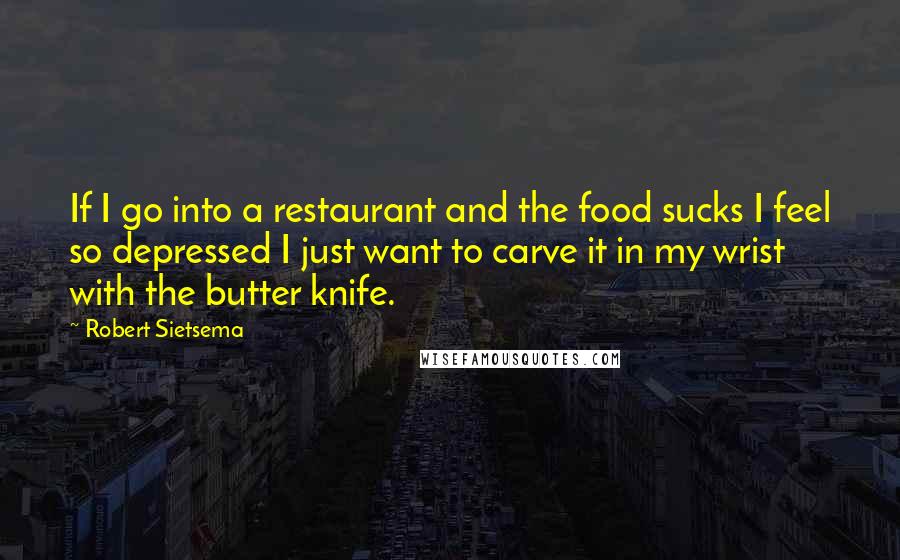 If I go into a restaurant and the food sucks I feel so depressed I just want to carve it in my wrist with the butter knife.

~ Robert Sietsema

WISEFAMOUSQUOTES.COM